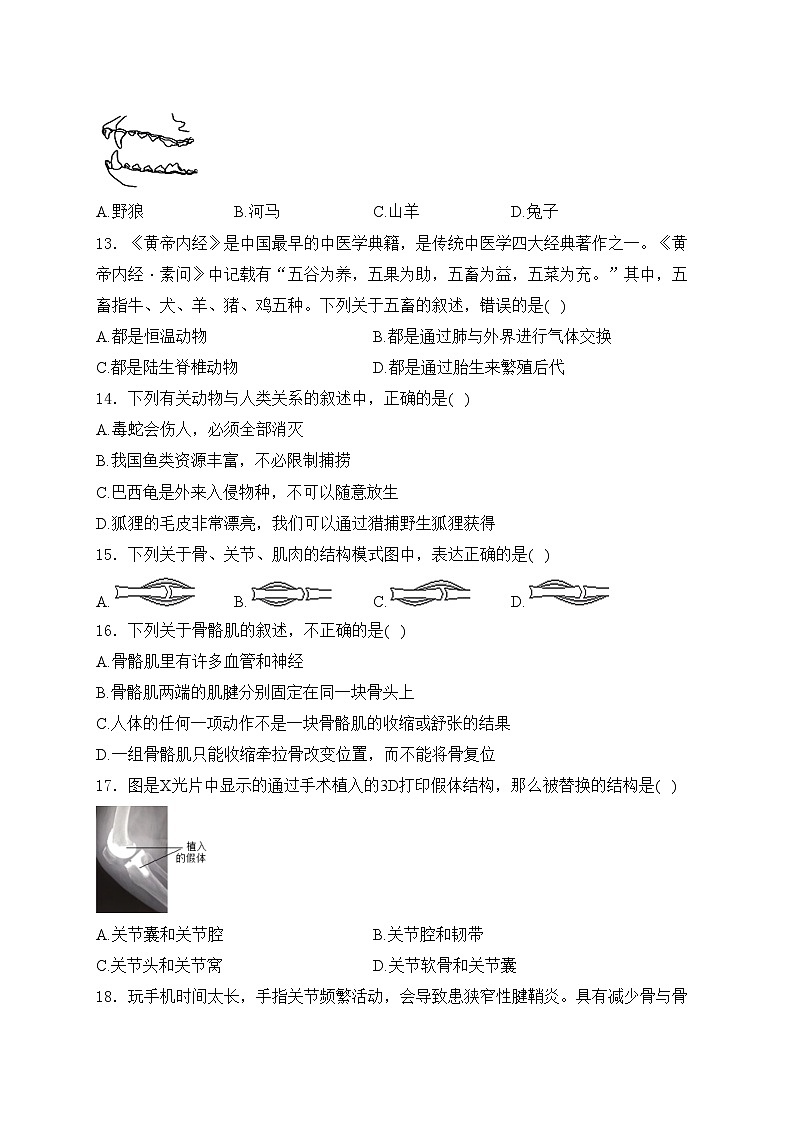 A.野狼　　B.河马　　C.山羊　　D.兔子

13．《黄帝内经》是中国最早的中医学典籍，是传统中医学四大经典著作之一。《黄帝内经·素问》中记载有“五谷为养，五果为助，五畜为益，五菜为充。”其中，五畜指牛、犬、羊、猪、鸡五种。下列关于五畜的叙述，错误的是( )

A.都是恒温动物　　B.都是通过肺与外界进行气体交换

C.都是陆生脊椎动物　　D.都是通过胎生来繁殖后代

14．下列有关动物与人类关系的叙述中，正确的是( )

A.毒蛇会伤人，必须全部消灭

B.我国鱼类资源丰富，不必限制捕捞

C.巴西龟是外来入侵物种，不可以随意放生

D.狐狸的毛皮非常漂亮，我们可以通过猎捕野生狐狸获得

15．下列关于骨、关节、肌肉的结构模式图中，表达正确的是( )

A.　　B.　　C.　　D.

16．下列关于骨骼肌的叙述，不正确的是( )

A.骨骼肌里有许多血管和神经

B.骨骼肌两端的肌腱分别固定在同一块骨头上

C.人体的任何一项动作不是一块骨骼肌的收缩或舒张的结果

D.一组骨骼肌只能收缩牵拉骨改变位置，而不能将骨复位

17．图是X光片中显示的通过手术植入的3D打印假体结构，那么被替换的结构是( )

植入的假体

A.关节囊和关节腔　　B.关节腔和韧带

C.关节头和关节窝　　D.关节软骨和关节囊

18．玩手机时间太长，手指关节频繁活动，会导致患狭窄性腱鞘炎。具有减少骨与骨